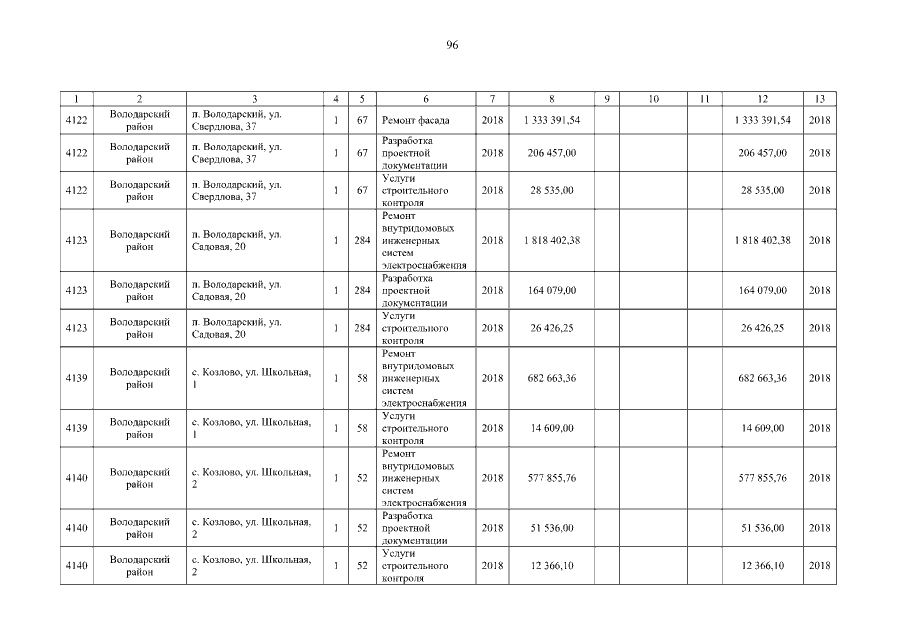 96

| 1 | 2 | 3 | 4 | 5 | 6 | 7 | 8 | 9 | 10 | 11 | 12 | 13 |
|---|---|---|---|---|---|---|---|---|---|---|---|---|
| 4122 | Володарский район | п. Володарский, ул. Свердлова, 37 | 1 | 67 | Ремонт фасада | 2018 | 1 333 391,54 | | | | 1 333 391,54 | 2018 |
| 4122 | Володарский район | п. Володарский, ул. Свердлова, 37 | 1 | 67 | Разработка проектной документации | 2018 | 206 457,00 | | | | 206 457,00 | 2018 |
| 4122 | Володарский район | п. Володарский, ул. Свердлова, 37 | 1 | 67 | Услуги строительного контроля | 2018 | 28 535,00 | | | | 28 535,00 | 2018 |
| 4123 | Володарский район | п. Володарский, ул. Садовая, 20 | 1 | 284 | Ремонт внутридомовых инженерных систем электроснабжения | 2018 | 1 818 402,38 | | | | 1 818 402,38 | 2018 |
| 4123 | Володарский район | п. Володарский, ул. Садовая, 20 | 1 | 284 | Разработка проектной документации | 2018 | 164 079,00 | | | | 164 079,00 | 2018 |
| 4123 | Володарский район | п. Володарский, ул. Садовая, 20 | 1 | 284 | Услуги строительного контроля | 2018 | 26 426,25 | | | | 26 426,25 | 2018 |
| 4139 | Володарский район | с. Козлово, ул. Школьная, 1 | 1 | 58 | Ремонт внутридомовых инженерных систем электроснабжения | 2018 | 682 663,36 | | | | 682 663,36 | 2018 |
| 4139 | Володарский район | с. Козлово, ул. Школьная, 1 | 1 | 58 | Услуги строительного контроля | 2018 | 14 609,00 | | | | 14 609,00 | 2018 |
| 4140 | Володарский район | с. Козлово, ул. Школьная, 2 | 1 | 52 | Ремонт внутридомовых инженерных систем электроснабжения | 2018 | 577 855,76 | | | | 577 855,76 | 2018 |
| 4140 | Володарский район | с. Козлово, ул. Школьная, 2 | 1 | 52 | Разработка проектной документации | 2018 | 51 536,00 | | | | 51 536,00 | 2018 |
| 4140 | Володарский район | с. Козлово, ул. Школьная, 2 | 1 | 52 | Услуги строительного контроля | 2018 | 12 366,10 | | | | 12 366,10 | 2018 |